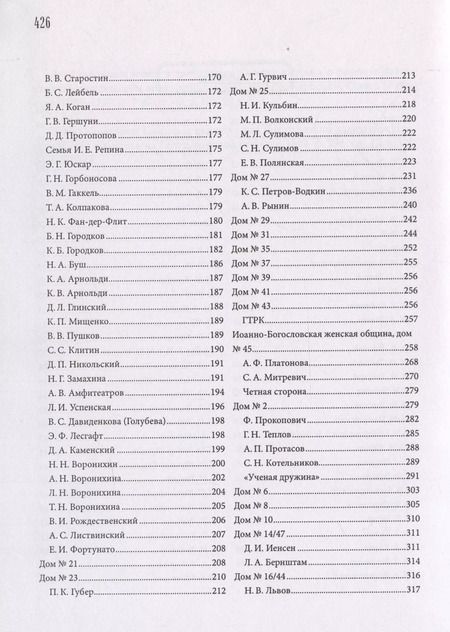 426

В. В. Старостин 170
Б. С. Лейбель 172
Я. А. Коган 172
Г. В. Гершуни 172
Д. Д. Протопопов 173
Семья И. Е. Репина 175
Э. Г. Юскар 177
Г. Н. Горбоносова 177
В. М. Гаккель 179
Т. А. Колпакова 179
Н. К. Фан-дер-Флит 180
Б. Н. Городков 181
К. Б. Городков 182
Н. А. Буш 186
К. А. Арнольди 187
К. В. Арнольди 187
Д. Л. Глинский 188
К. П. Мищенко 189
В. В. Пушков 189
С. С. Клитин 190
Д. П. Никольский 191
Н. Г. Замахина 191
А. В. Амфитеатров 194
Л. И. Успенская 196
В. С. Давиденкова (Голубева) 198
Э. Ф. Лесгафт 198
Д. А. Каменский 199
Н. Н. Воронихин 200
А. Н. Воронихина 202
Л. Н. Воронихина 204
Т. Н. Воронихина 205
В. И. Рождественский 206
А. С. Листвинский 207
Е. И. Фортунато 208
Дом № 21 208
Дом № 23 210
П. К. Губер 212

А. Г. Гурвич 213
Дом № 25 214
Н. И. Кульбин 218
М. П. Волконский 220
М. Л. Сулимова 222
С. Н. Сулимов 222
Е. В. Полянская 223
Дом № 27 231
К. С. Петров-Водкин 236
А. В. Рынин 240
Дом № 29 242
Дом № 31 244
Дом № 35 252
Дом № 37 255
Дом № 39 256
Дом № 41 256
Дом № 43 256
ГТРК 257
Иоанно-Богословская женская община, дом № 45 258
А. Ф. Платонова 268
С. А. Митревич 270
Четная сторона 279
Дом № 2 279
Ф. Прокопович 282
Г. Н. Теплов 285
А. П. Протасов 288
С. Н. Котельников 289
«Ученая дружина» 291
Дом № 6 303
Дом № 8 305
Дом № 10 310
Дом № 14/47 311
Д. И. Иенсен 311
Л. А. Бернштам 314
Дом № 16/44 316
Н. В. Львов 317